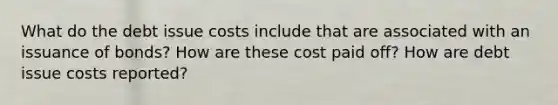 What do the debt issue costs include that are associated with an issuance of bonds? How are these cost paid off? How are debt issue costs reported?